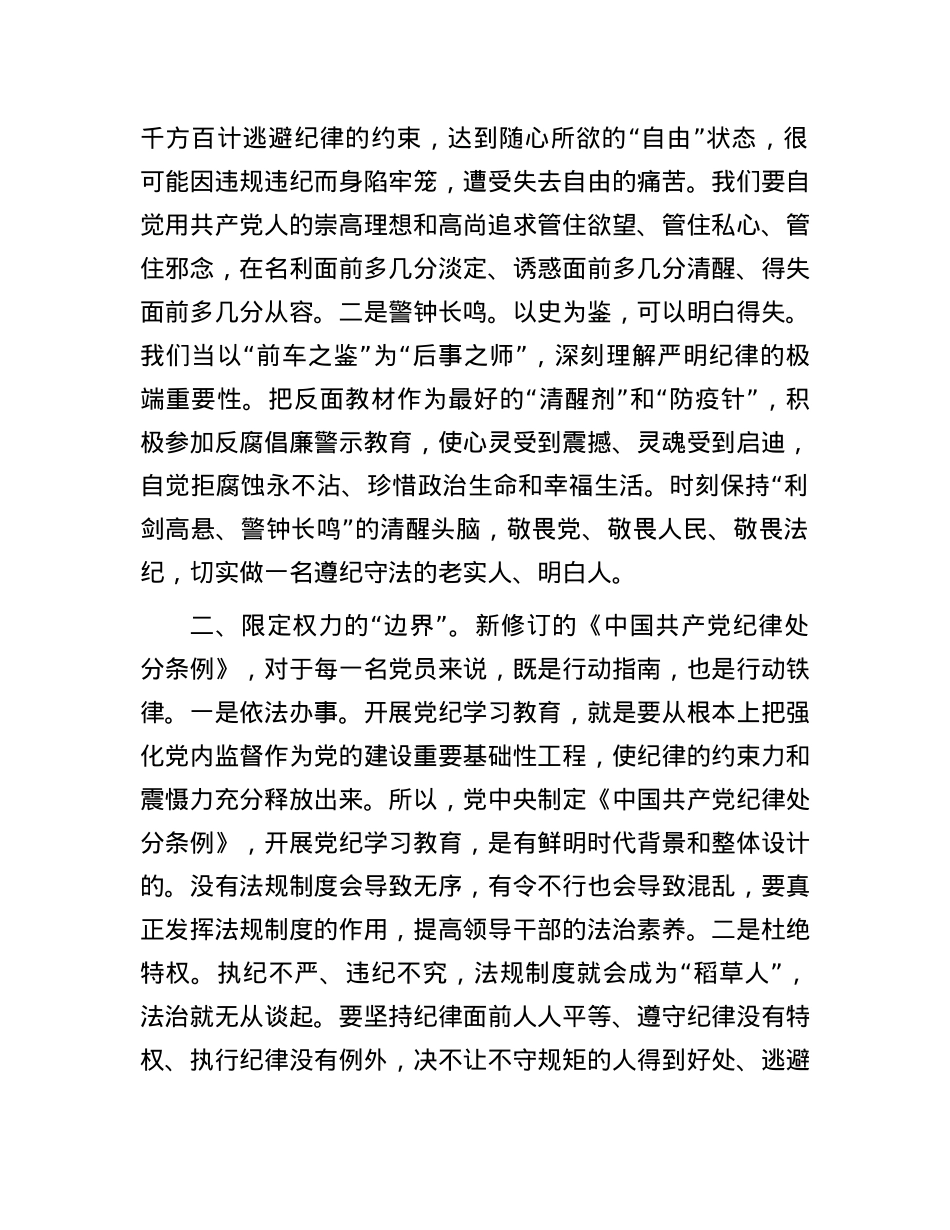 千方百计逃避纪律的约束，达到随心所欲的“自由”状态，很可能因违规违纪而身陷牢笼，遭受失去自由的痛苦。我们要自觉用共产党人的崇高理想和高尚追求管住欲望、管住私心、管住邪念，在名利面前多几分淡定、诱惑面前多几分清醒、得失面前多几分从容。二是警钟长鸣。以史为鉴，可以明白得失。我们当以“前车之鉴”为“后事之师”，深刻理解严明纪律的极端重要性。把反面教材作为最好的“清醒剂”和“防疫针”，积极参加反腐倡廉警示教育，使心灵受到震撼、灵魂受到启迪，自觉拒腐蚀永不沾、珍惜政治生命和幸福生活。时刻保持“利剑高悬、警钟长鸣”的清醒头脑，敬畏党、敬畏人民、敬畏法纪，切实做一名遵纪守法的老实人、明白人。

二、限定权力的“边界”。新修订的《中国共产党纪律处分条例》，对于每一名党员来说，既是行动指南，也是行动铁律。一是依法办事。开展党纪学习教育，就是要从根本上把强化党内监督作为党的建设重要基础性工程，使纪律的约束力和震慑力充分释放出来。所以，党中央制定《中国共产党纪律处分条例》，开展党纪学习教育，是有鲜明时代背景和整体设计的。没有法规制度会导致无序，有令不行也会导致混乱，要真正发挥法规制度的作用，提高领导干部的法治素养。二是杜绝特权。执纪不严、违纪不究，法规制度就会成为“稻草人”，法治就无从谈起。要坚持纪律面前人人平等、遵守纪律没有特权、执行纪律没有例外，决不让不守规矩的人得到好处、逃避